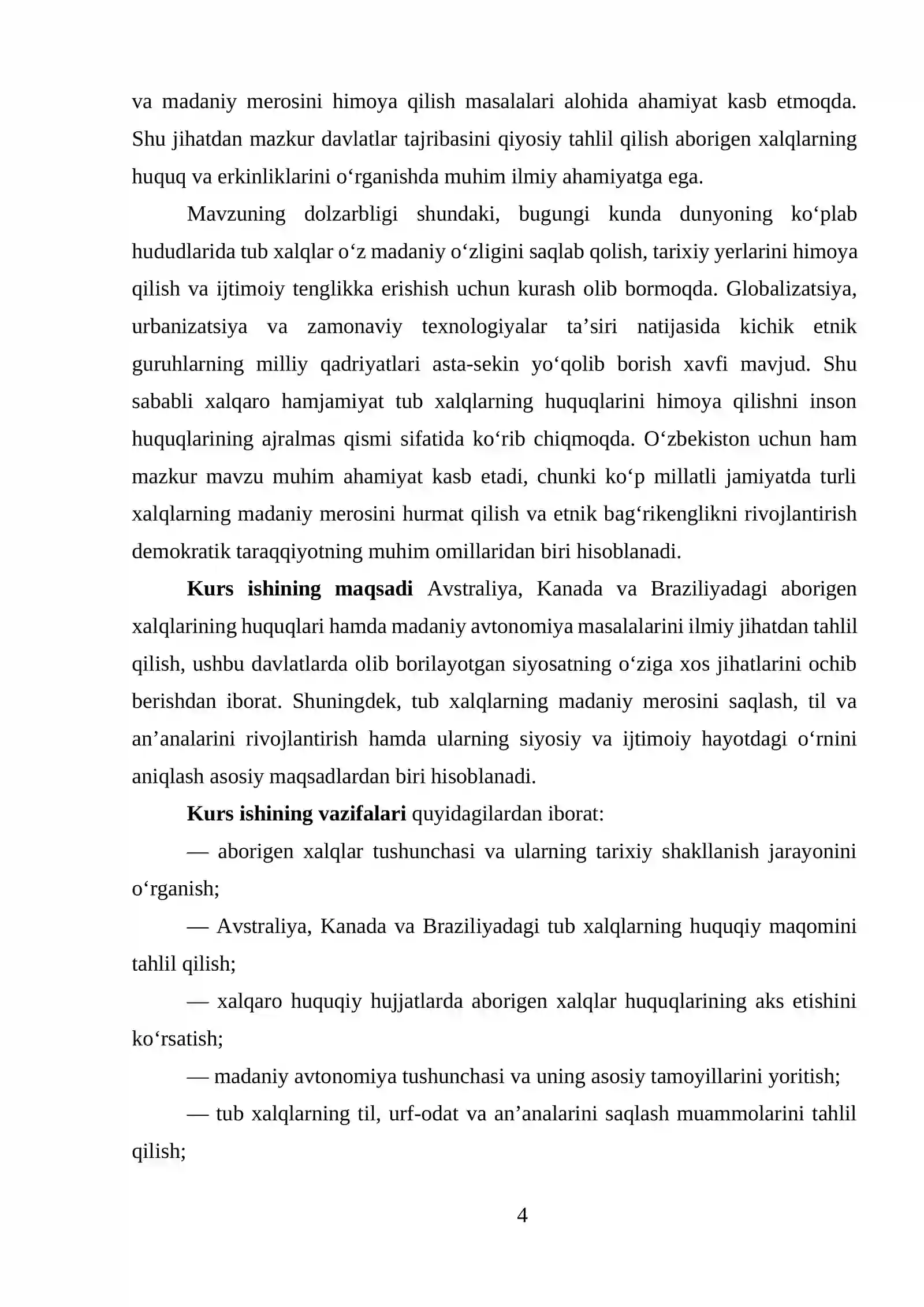 va madaniy merosini himoya qilish masalalari alohida ahamiyat kasb etmoqda. Shu jihatdan mazkur davlatlar tajribasini qiyosiy tahlil qilish aborigen xalqlarning huquq va erkinliklarini o'rganishda muhim ilmiy ahamiyatga ega.

Mavzuning dolzarbligi shundaki, bugungi kunda dunyoning ko'plab hududlarida tub xalqlar o'z madaniy o'zligini saqlab qolish, tarixiy yerlarini himoya qilish va ijtimoiy tenglikka erishish uchun kurash olib bormoqda. Globalizatsiya, urbanizatsiya va zamonaviy texnologiyalar ta'siri natijasida kichik etnik guruhlarning milliy qadriyatlari asta-sekin yo'qolib borish xavfi mavjud. Shu sababli xalqaro hamjamiyat tub xalqlarning huquqlarini himoya qilishni inson huquqlarining ajralmas qismi sifatida ko'rib chiqmoqda. O'zbekiston uchun ham mazkur mavzu muhim ahamiyat kasb etadi, chunki ko'p millatli jamiyatda turli xalqlarning madaniy merosini hurmat qilish va etnik bag'rikenglikni rivojlantirish demokratik taraqqiyotning muhim omillaridan biri hisoblanadi.

Kurs ishining maqsadi Avstraliya, Kanada va Braziliyadagi aborigen xalqlarining huquqlari hamda madaniy avtonomiya masalalarini ilmiy jihatdan tahlil qilish, ushbu davlatlarda olib borilayotgan siyosatning o'ziga xos jihatlarini ochib berishdan iborat. Shuningdek, tub xalqlarning madaniy merosini saqlash, til va an'analarini rivojlantirish hamda ularning siyosiy va ijtimoiy hayotdagi o'rnini aniqlash asosiy maqsadlardan biri hisoblanadi.

Kurs ishining vazifalari quyidagilardan iborat:

— aborigen xalqlar tushunchasi va ularning tarixiy shakllanish jarayonini o'rganish;

— Avstraliya, Kanada va Braziliyadagi tub xalqlarning huquqiy maqomini tahlil qilish;

— xalqaro huquqiy hujjatlarda aborigen xalqlar huquqlarining aks etishini ko'rsatish;

— madaniy avtonomiya tushunchasi va uning asosiy tamoyillarini yoritish;

— tub xalqlarning til, urf-odat va an'analarini saqlash muammolarini tahlil qilish;

4